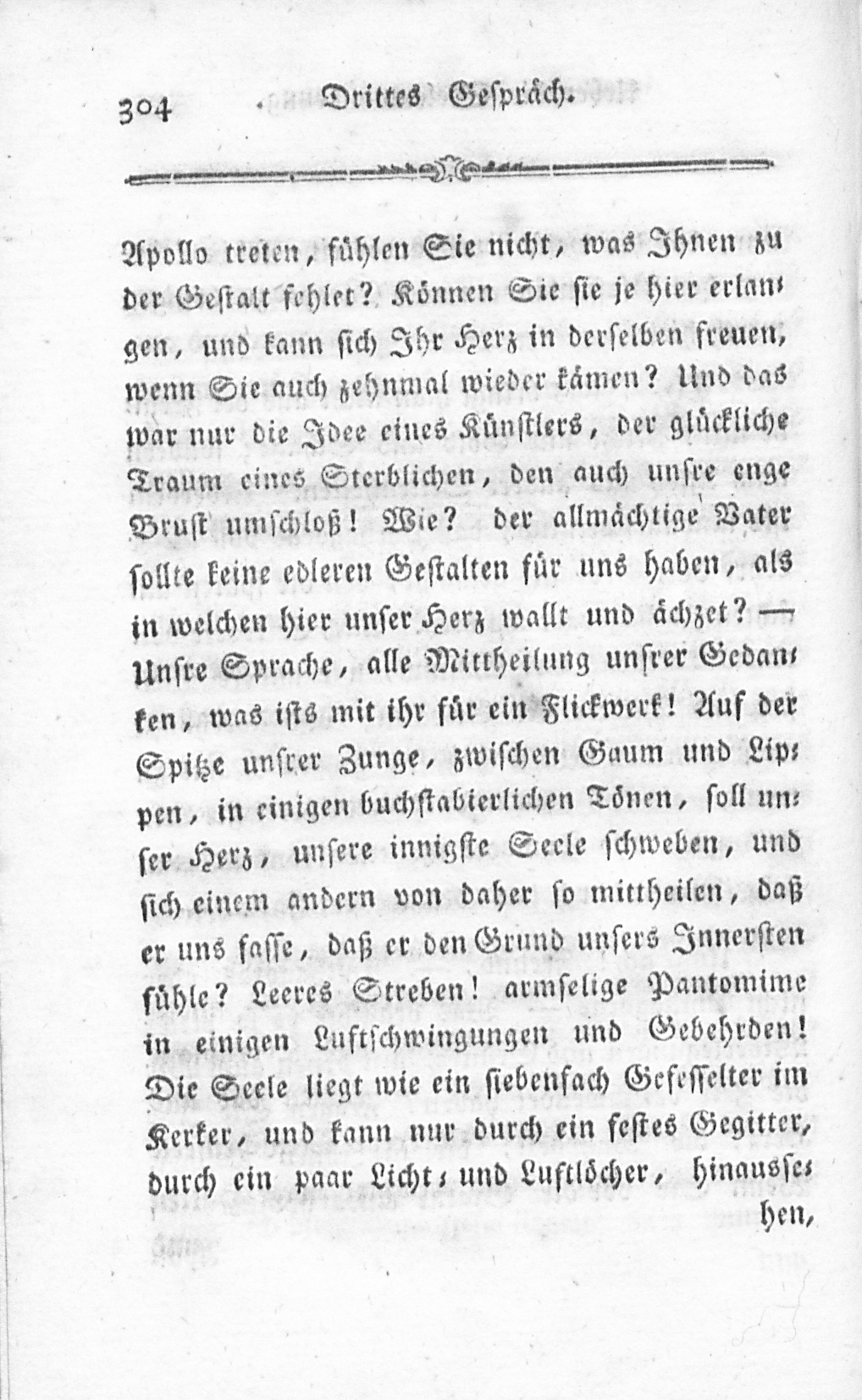 304 Drittes Gespräch.

Apollo treten, fühlen Sie nicht, was Ihnen zu der Gestalt fehlet? Können Sie sie je hier erlangen, und kann sich Ihr Herz in derselben freuen, wenn Sie auch zehnmal wieder kämen? Und das war nur die Idee eines Künstlers, der glückliche Traum eines Sterblichen, den auch unsre enge Brust umschloß! Wie? der allmächtige Vater sollte keine edleren Gestalten für uns haben, als in welchen hier unser Herz wallt und ächzet? — Unsre Sprache, alle Mittheilung unsrer Gedanken, was ists mit ihr für ein Flickwerk! Auf der Spitze unsrer Zunge, zwischen Gaum und Lippen, in einigen buchstabierlichen Tönen, soll unser Herz, unsere innigste Seele schweben, und sich einem andern von daher so mittheilen, daß er uns fasse, daß er den Grund unsers Innersten fühle? Leeres Streben! armselige Pantomime in einigen Luftschwingungen und Gebehrden! Die Seele liegt wie ein siebenfach Gefesselter im Kerker, und kann nur durch ein festes Gegitter, durch ein paar Licht- und Luftlöcher, hinaussehen,